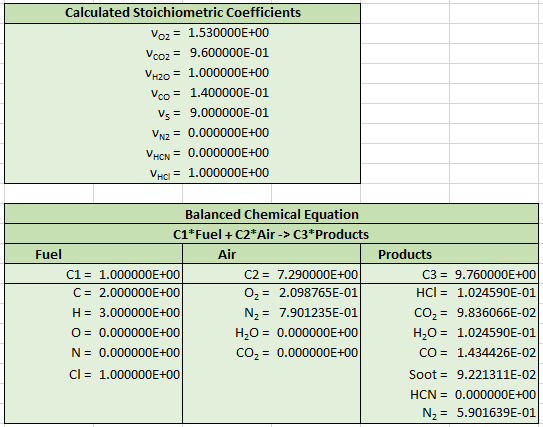 Calculated Stoichiometric Coefficients

$\nu_{O2}$ = 1.530000E+00
$\nu_{CO2}$ = 9.600000E-01
$\nu_{H2O}$ = 1.000000E+00
$\nu_{CO}$ = 1.400000E-01
$\nu_{S}$ = 9.000000E-01
$\nu_{N2}$ = 0.000000E+00
$\nu_{HCN}$ = 0.000000E+00
$\nu_{HCl}$ = 1.000000E+00

Balanced Chemical Equation

C1*Fuel + C2*Air -> C3*Products

| Fuel | Air | Products |
|---|---|---|
| C1 = 1.000000E+00 | C2 = 7.290000E+00 | C3 = 9.760000E+00 |
| C = 2.000000E+00 | $O_2$ = 2.098765E-01 | HCl = 1.024590E-01 |
| H = 3.000000E+00 | $N_2$ = 7.901235E-01 | $CO_2$ = 9.836066E-02 |
| O = 0.000000E+00 | $H_2O$ = 0.000000E+00 | $H_2O$ = 1.024590E-01 |
| N = 0.000000E+00 | $CO_2$ = 0.000000E+00 | CO = 1.434426E-02 |
| Cl = 1.000000E+00 | | Soot = 9.221311E-02 |
| | | HCN = 0.000000E+00 |
| | | $N_2$ = 5.901639E-01 |